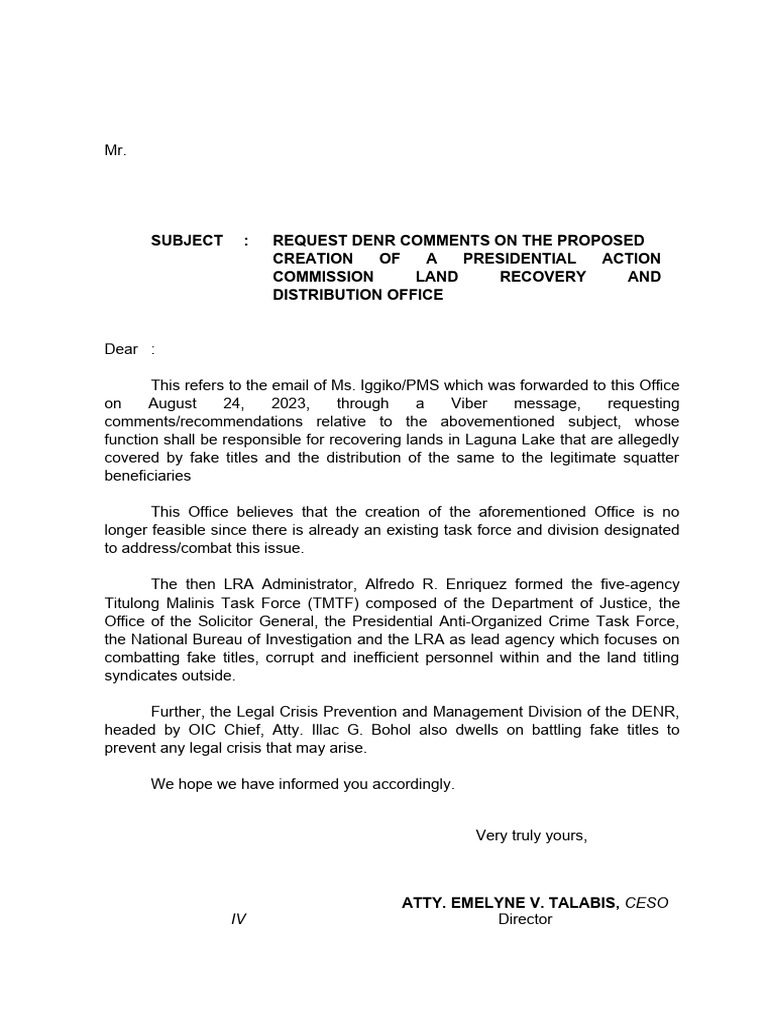 Mr.

SUBJECT : REQUEST DENR COMMENTS ON THE PROPOSED CREATION OF A PRESIDENTIAL ACTION COMMISSION LAND RECOVERY AND DISTRIBUTION OFFICE

Dear :

This refers to the email of Ms. Iggiko/PMS which was forwarded to this Office on August 24, 2023, through a Viber message, requesting comments/recommendations relative to the abovementioned subject, whose function shall be responsible for recovering lands in Laguna Lake that are allegedly covered by fake titles and the distribution of the same to the legitimate squatter beneficiaries

This Office believes that the creation of the aforementioned Office is no longer feasible since there is already an existing task force and division designated to address/combat this issue.

The then LRA Administrator, Alfredo R. Enriquez formed the five-agency Titulong Malinis Task Force (TMTF) composed of the Department of Justice, the Office of the Solicitor General, the Presidential Anti-Organized Crime Task Force, the National Bureau of Investigation and the LRA as lead agency which focuses on combatting fake titles, corrupt and inefficient personnel within and the land titling syndicates outside.

Further, the Legal Crisis Prevention and Management Division of the DENR, headed by OIC Chief, Atty. Illac G. Bohol also dwells on battling fake titles to prevent any legal crisis that may arise.

We hope we have informed you accordingly.

Very truly yours,

ATTY. EMELYNE V. TALABIS, CESO IV
Director